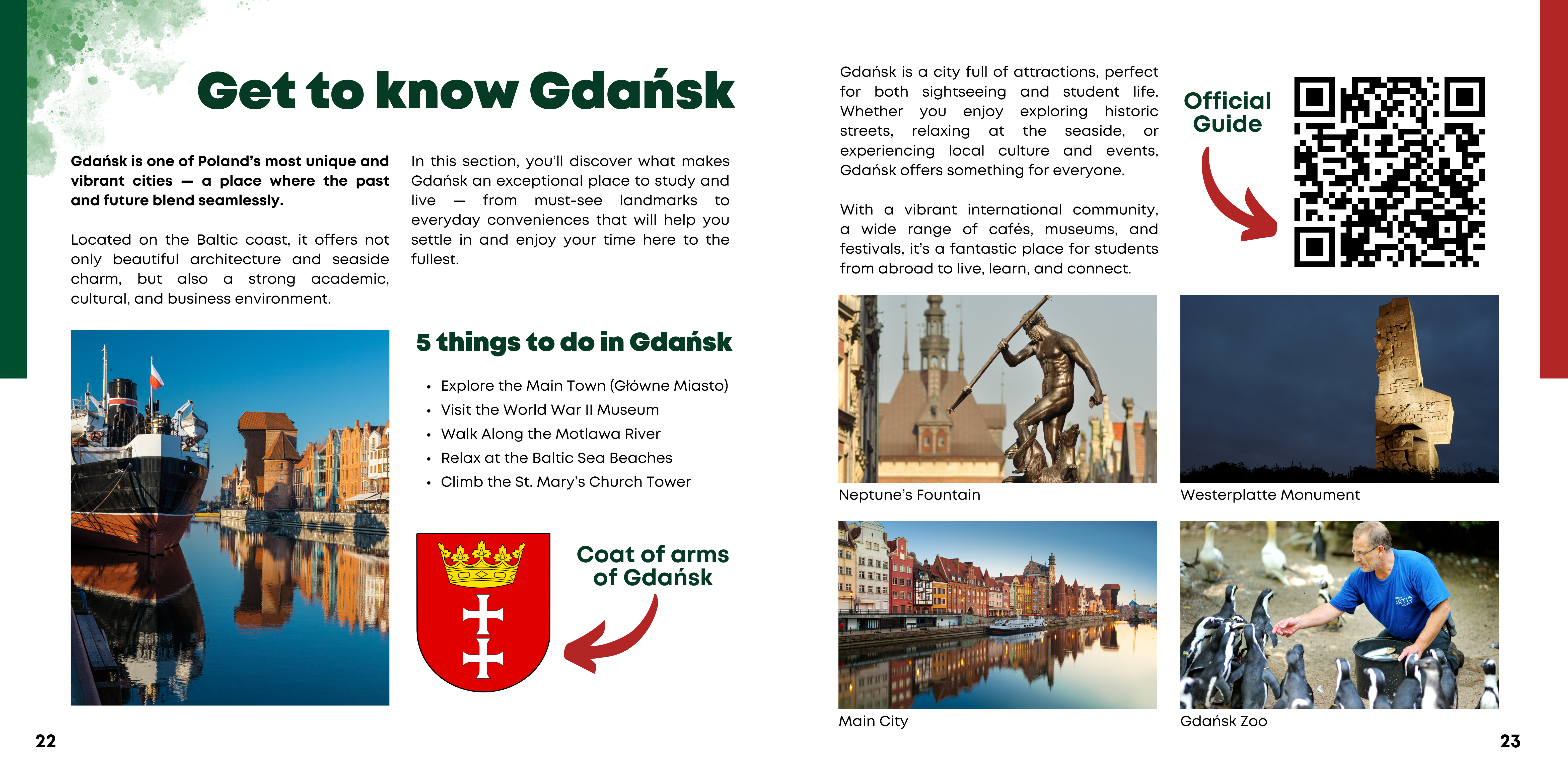 Get to know Gdańsk

Gdańsk is one of Poland's most unique and vibrant cities — a place where the past and future blend seamlessly.

Located on the Baltic coast, it offers not only beautiful architecture and seaside charm, but also a strong academic, cultural, and business environment.

In this section, you'll discover what makes Gdańsk an exceptional place to study and live — from must-see landmarks to everyday conveniences that will help you settle in and enjoy your time here to the fullest.

5 things to do in Gdańsk

• Explore the Main Town (Główne Miasto)
• Visit the World War II Museum
• Walk Along the Motlawa River
• Relax at the Baltic Sea Beaches
• Climb the St. Mary's Church Tower

Coat of arms of Gdańsk

22

Gdańsk is a city full of attractions, perfect for both sightseeing and student life. Whether you enjoy exploring historic streets, relaxing at the seaside, or experiencing local culture and events, Gdańsk offers something for everyone.

With a vibrant international community, a wide range of cafés, museums, and festivals, it's a fantastic place for students from abroad to live, learn, and connect.

Official Guide

Neptune's Fountain

Westerplatte Monument

Main City

Gdańsk Zoo

23